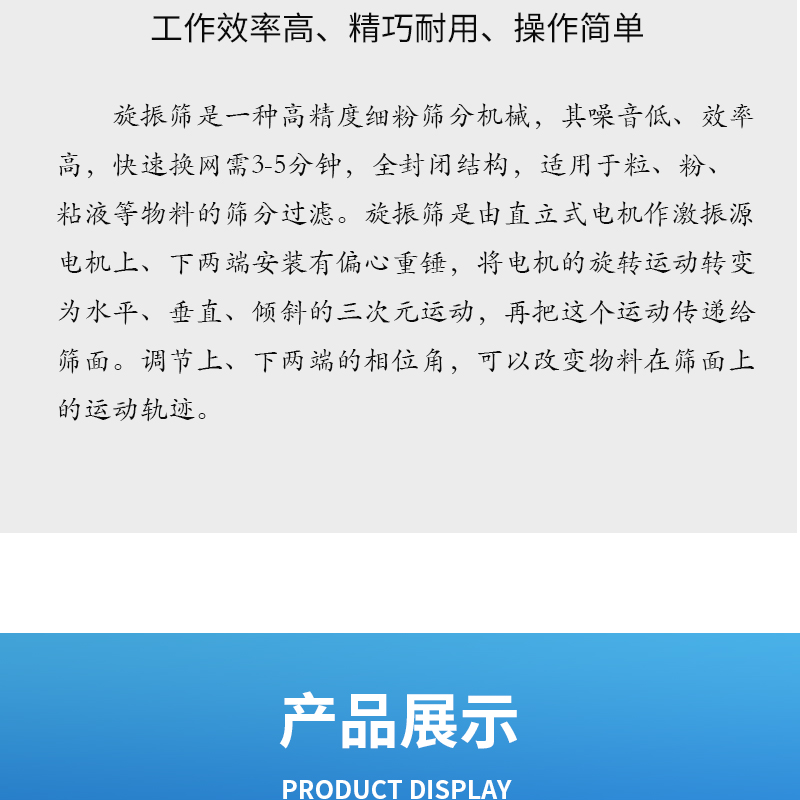 工作效率高、精巧耐用、操作简单

旋振筛是一种高精度细粉筛分机械，其噪音低、效率高，快速换网需3-5分钟，全封闭结构，适用于粒、粉、粘液等物料的筛分过滤。旋振筛是由直立式电机作激振源电机上、下两端安装有偏心重锤，将电机的旋转运动转变为水平、垂直、倾斜的三次元运动，再把这个运动传递给筛面。调节上、下两端的相位角，可以改变物料在筛面上的运动轨迹。

产品展示

PRODUCT DISPLAY